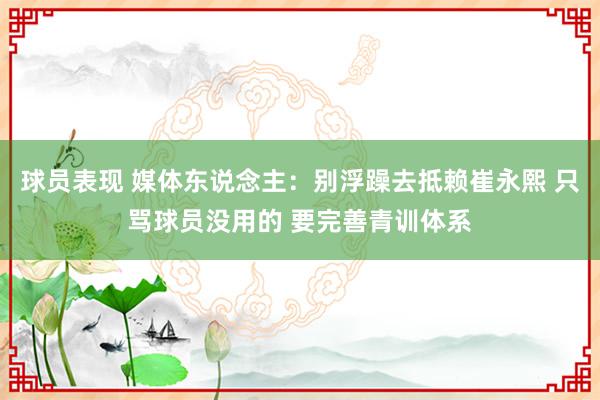 球员表现 媒体东说念主：别浮躁去抵赖崔永熙 只骂球员没用的 要完善青训体系